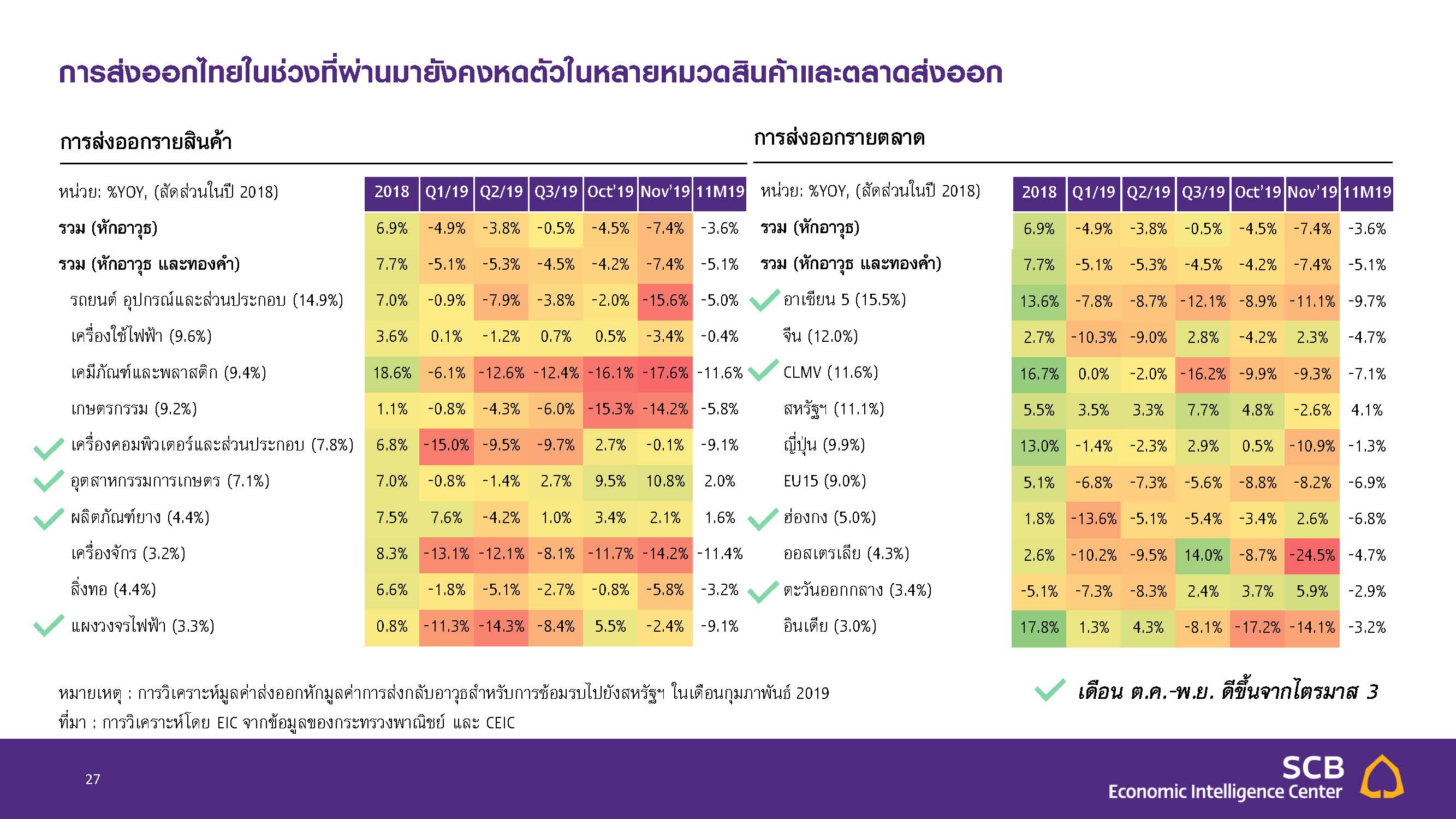 การส่งออกไทยในช่วงที่ผ่านมายังคงหดตัวในหลายหมวดสินค้าและตลาดส่งออก

การส่งออกรายสินค้า

| หน่วย: %YOY, (สัดส่วนในปี 2018) | 2018 | Q1/19 | Q2/19 | Q3/19 | Oct'19 | Nov'19 | 11M19 |
|---|---|---|---|---|---|---|---|
| รวม (หักอาวุธ) | 6.9% | -4.9% | -3.8% | -0.5% | -4.5% | -7.4% | -3.6% |
| รวม (หักอาวุธ และทองคำ) | 7.7% | -5.1% | -5.3% | -4.5% | -4.2% | -7.4% | -5.1% |
| รถยนต์ อุปกรณ์และส่วนประกอบ (14.9%) | 7.0% | -0.9% | -7.9% | -3.8% | -2.0% | -15.6% | -5.0% |
| เครื่องใช้ไฟฟ้า (9.6%) | 3.6% | 0.1% | -1.2% | 0.7% | 0.5% | -3.4% | -0.4% |
| เคมีภัณฑ์และพลาสติก (9.4%) | 18.6% | -6.1% | -12.6% | -12.4% | -16.1% | -17.6% | -11.6% |
| เกษตรกรรม (9.2%) | 1.1% | -0.8% | -4.3% | -6.0% | -15.3% | -14.2% | -5.8% |
| ✓ เครื่องคอมพิวเตอร์และส่วนประกอบ (7.8%) | 6.8% | -15.0% | -9.5% | -9.7% | 2.7% | -0.1% | -9.1% |
| ✓ อุตสาหกรรมการเกษตร (7.1%) | 7.0% | -0.8% | -1.4% | 2.7% | 9.5% | 10.8% | 2.0% |
| ✓ ผลิตภัณฑ์ยาง (4.4%) | 7.5% | 7.6% | -4.2% | 1.0% | 3.4% | 2.1% | 1.6% |
| เครื่องจักร (3.2%) | 8.3% | -13.1% | -12.1% | -8.1% | -11.7% | -14.2% | -11.4% |
| สิ่งทอ (4.4%) | 6.6% | -1.8% | -5.1% | -2.7% | -0.8% | -5.8% | -3.2% |
| ✓ แผงวงจรไฟฟ้า (3.3%) | 0.8% | -11.3% | -14.3% | -8.4% | 5.5% | -2.4% | -9.1% |

การส่งออกรายตลาด

| หน่วย: %YOY, (สัดส่วนในปี 2018) | 2018 | Q1/19 | Q2/19 | Q3/19 | Oct'19 | Nov'19 | 11M19 |
|---|---|---|---|---|---|---|---|
| รวม (หักอาวุธ) | 6.9% | -4.9% | -3.8% | -0.5% | -4.5% | -7.4% | -3.6% |
| รวม (หักอาวุธ และทองคำ) | 7.7% | -5.1% | -5.3% | -4.5% | -4.2% | -7.4% | -5.1% |
| ✓ อาเซียน 5 (15.5%) | 13.6% | -7.8% | -8.7% | -12.1% | -8.9% | -11.1% | -9.7% |
| จีน (12.0%) | 2.7% | -10.3% | -9.0% | 2.8% | -4.2% | 2.3% | -4.7% |
| ✓ CLMV (11.6%) | 16.7% | 0.0% | -2.0% | -16.2% | -9.9% | -9.3% | -7.1% |
| สหรัฐฯ (11.1%) | 5.5% | 3.5% | 3.3% | 7.7% | 4.8% | -2.6% | 4.1% |
| ญี่ปุ่น (9.9%) | 13.0% | -1.4% | -2.3% | 2.9% | 0.5% | -10.9% | -1.3% |
| EU15 (9.0%) | 5.1% | -6.8% | -7.3% | -5.6% | -8.8% | -8.2% | -6.9% |
| ✓ ฮ่องกง (5.0%) | 1.8% | -13.6% | -5.1% | -5.4% | -3.4% | 2.6% | -6.8% |
| ออสเตรเลีย (4.3%) | 2.6% | -10.2% | -9.5% | 14.0% | -8.7% | -24.5% | -4.7% |
| ✓ ตะวันออกกลาง (3.4%) | -5.1% | -7.3% | -8.3% | 2.4% | 3.7% | 5.9% | -2.9% |
| อินเดีย (3.0%) | 17.8% | 1.3% | 4.3% | -8.1% | -17.2% | -14.1% | -3.2% |

หมายเหตุ : การวิเคราะห์มูลค่าส่งออกหักมูลค่าการส่งกลับอาวุธสำหรับการซ้อมรบไปยังสหรัฐฯ ในเดือนกุมภาพันธ์ 2019
ที่มา : การวิเคราะห์โดย EIC จากข้อมูลของกระทรวงพาณิชย์ และ CEIC

✓ เดือน ต.ค.-พ.ย. ดีขึ้นจากไตรมาส 3

27

SCB
Economic Intelligence Center